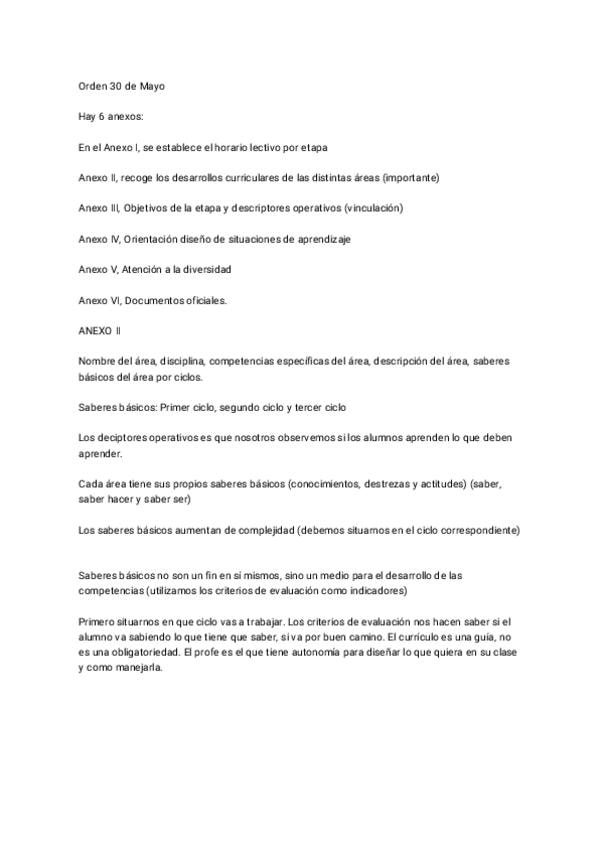 Orden 30 de Mayo

Hay 6 anexos:

En el Anexo I, se establece el horario lectivo por etapa

Anexo II, recoge los desarrollos curriculares de las distintas áreas (importante)

Anexo III, Objetivos de la etapa y descriptores operativos (vinculación)

Anexo IV, Orientación diseño de situaciones de aprendizaje

Anexo V, Atención a la diversidad

Anexo VI, Documentos oficiales.

ANEXO II

Nombre del área, disciplina, competencias específicas del área, descripción del área, saberes básicos del área por ciclos.

Saberes básicos: Primer ciclo, segundo ciclo y tercer ciclo

Los deciptores operativos es que nosotros observemos si los alumnos aprenden lo que deben aprender.

Cada área tiene sus propios saberes básicos (conocimientos, destrezas y actitudes) (saber, saber hacer y saber ser)

Los saberes básicos aumentan de complejidad (debemos situarnos en el ciclo correspondiente)

Saberes básicos no son un fin en sí mismos, sino un medio para el desarrollo de las competencias (utilizamos los criterios de evaluación como indicadores)

Primero situarnos en que ciclo vas a trabajar. Los criterios de evaluación nos hacen saber si el alumno va sabiendo lo que tiene que saber, si va por buen camino. El currículo es una guía, no es una obligatoriedad. El profe es el que tiene autonomía para diseñar lo que quiera en su clase y como manejarla.